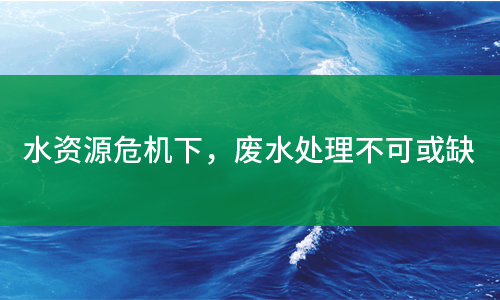 水资源危机下，废水处理不可或缺